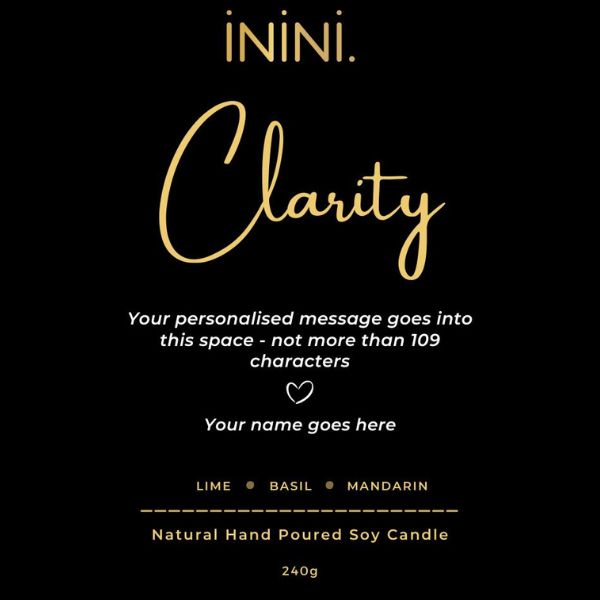 iNiNi.

Clarity

Your personalised message goes into this space - not more than 109 characters

Your name goes here

LIME • BASIL • MANDARIN

Natural Hand Poured Soy Candle

240g